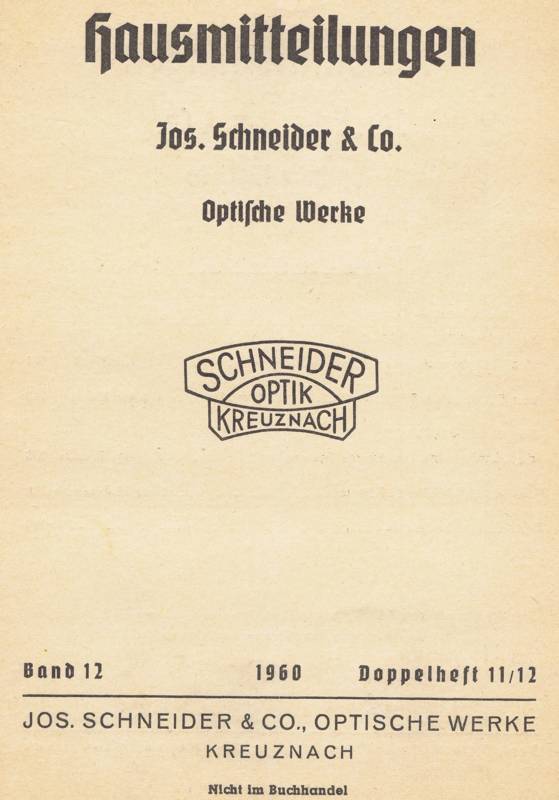 Hausmitteilungen

Jos. Schneider & Co.

Optische Werke

SCHNEIDER
OPTIK
KREUZNACH

Band 12 1960 Doppelheft 11/12

JOS. SCHNEIDER & CO., OPTISCHE WERKE
KREUZNACH

Nicht im Buchhandel